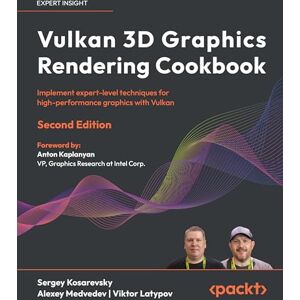 EXPERT INSIGHT

Vulkan 3D Graphics Rendering Cookbook

Implement expert-level techniques for high-performance graphics with Vulkan

Second Edition

Foreword by:
Anton Kaplanyan
VP, Graphics Research at Intel Corp.

Sergey Kosarevsky
Alexey Medvedev | Viktor Latypov

<packt>